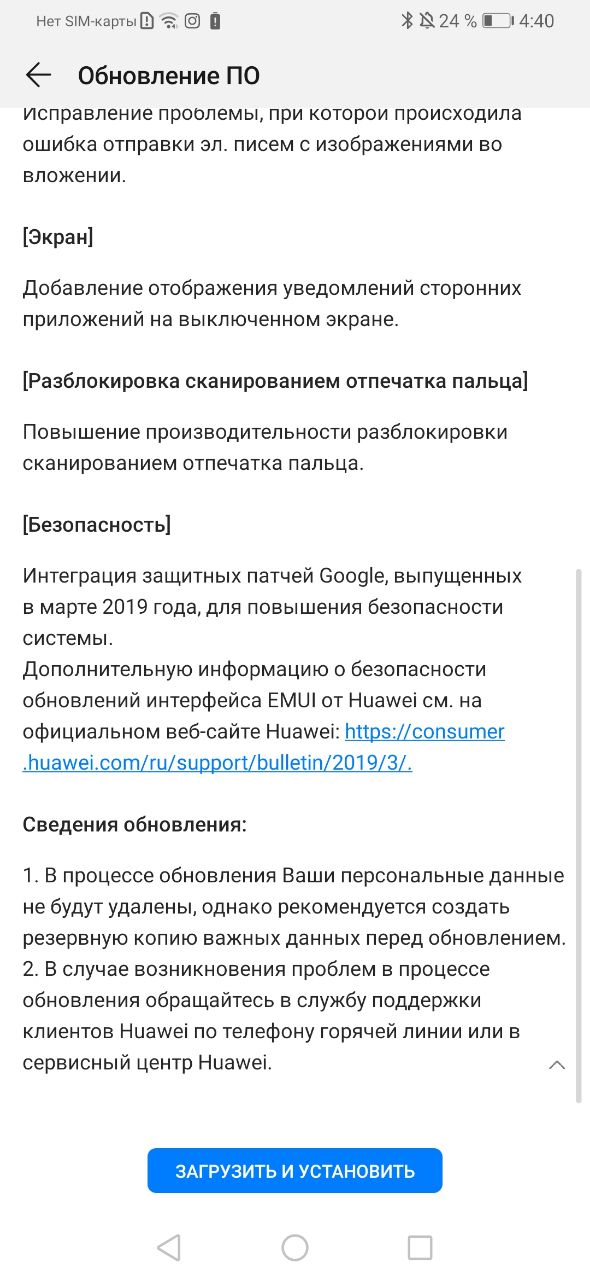 Нет SIM-карты 24 % 4:40

Обновление ПО

Исправление проблемы, при которой происходила ошибка отправки эл. писем с изображениями во вложении.

[Экран]

Добавление отображения уведомлений сторонних приложений на выключенном экране.

[Разблокировка сканированием отпечатка пальца]

Повышение производительности разблокировки сканированием отпечатка пальца.

[Безопасность]

Интеграция защитных патчей Google, выпущенных в марте 2019 года, для повышения безопасности системы.
Дополнительную информацию о безопасности обновлений интерфейса EMUI от Huawei см. на официальном веб-сайте Huawei: https://consumer.huawei.com/ru/support/bulletin/2019/3/.

Сведения обновления:

1. В процессе обновления Ваши персональные данные не будут удалены, однако рекомендуется создать резервную копию важных данных перед обновлением.
2. В случае возникновения проблем в процессе обновления обращайтесь в службу поддержки клиентов Huawei по телефону горячей линии или в сервисный центр Huawei.

ЗАГРУЗИТЬ И УСТАНОВИТЬ